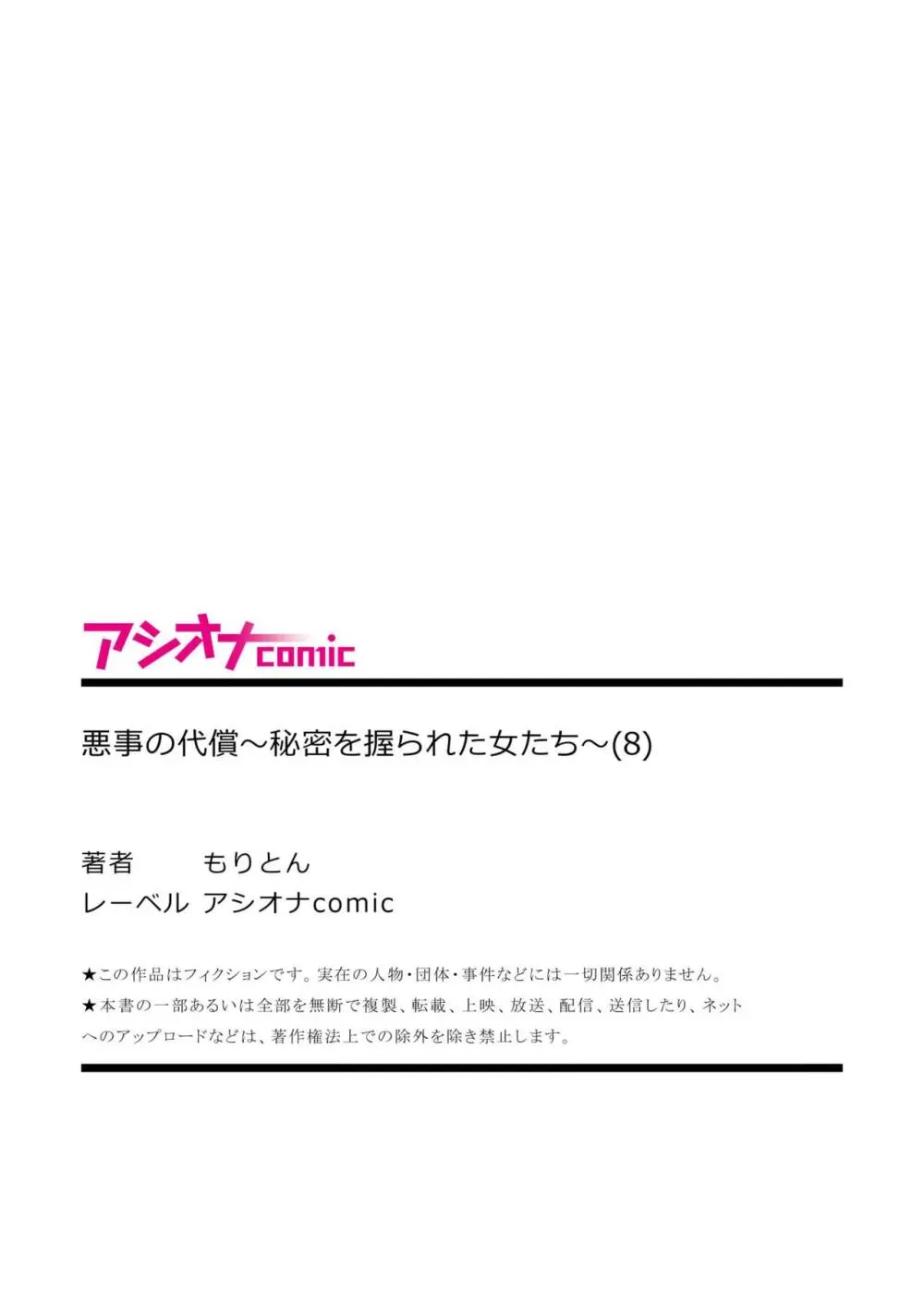 アシオナcomic

悪事の代償～秘密を握られた女たち～(8)

著者 もりとん
レーベル アシオナcomic

★この作品はフィクションです。実在の人物・団体・事件などには一切関係ありません。
★本書の一部あるいは全部を無断で複製、転載、上映、放送、配信、送信したり、ネットへのアップロードなどは、著作権法上での除外を除き禁止します。